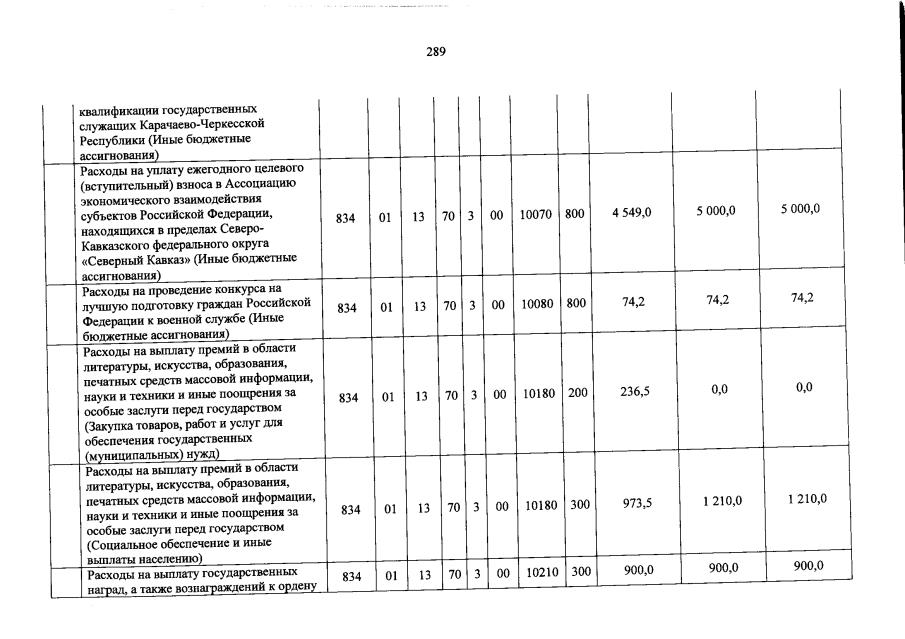 289

|  |  |  |  |  |  |  |  |  |  |  |  |
|---|---|---|---|---|---|---|---|---|---|---|---|
|  | квалификации государственных служащих Карачаево-Черкесской Республики (Иные бюджетные ассигнования) |  |  |  |  |  |  |  |  |  |  |
|  | Расходы на уплату ежегодного целевого (вступительный) взноса в Ассоциацию экономического взаимодействия субъектов Российской Федерации, находящихся в пределах Северо-Кавказского федерального округа «Северный Кавказ» (Иные бюджетные ассигнования) | 834 | 01 | 13 | 70 | 3 | 00 | 10070 | 800 | 4 549,0 | 5 000,0 | 5 000,0 |
|  | Расходы на проведение конкурса на лучшую подготовку граждан Российской Федерации к военной службе (Иные бюджетные ассигнования) | 834 | 01 | 13 | 70 | 3 | 00 | 10080 | 800 | 74,2 | 74,2 | 74,2 |
|  | Расходы на выплату премий в области литературы, искусства, образования, печатных средств массовой информации, науки и техники и иные поощрения за особые заслуги перед государством (Закупка товаров, работ и услуг для обеспечения государственных (муниципальных) нужд) | 834 | 01 | 13 | 70 | 3 | 00 | 10180 | 200 | 236,5 | 0,0 | 0,0 |
|  | Расходы на выплату премий в области литературы, искусства, образования, печатных средств массовой информации, науки и техники и иные поощрения за особые заслуги перед государством (Социальное обеспечение и иные выплаты населению) | 834 | 01 | 13 | 70 | 3 | 00 | 10180 | 300 | 973,5 | 1 210,0 | 1 210,0 |
|  | Расходы на выплату государственных наград, а также вознаграждений к ордену | 834 | 01 | 13 | 70 | 3 | 00 | 10210 | 300 | 900,0 | 900,0 | 900,0 |